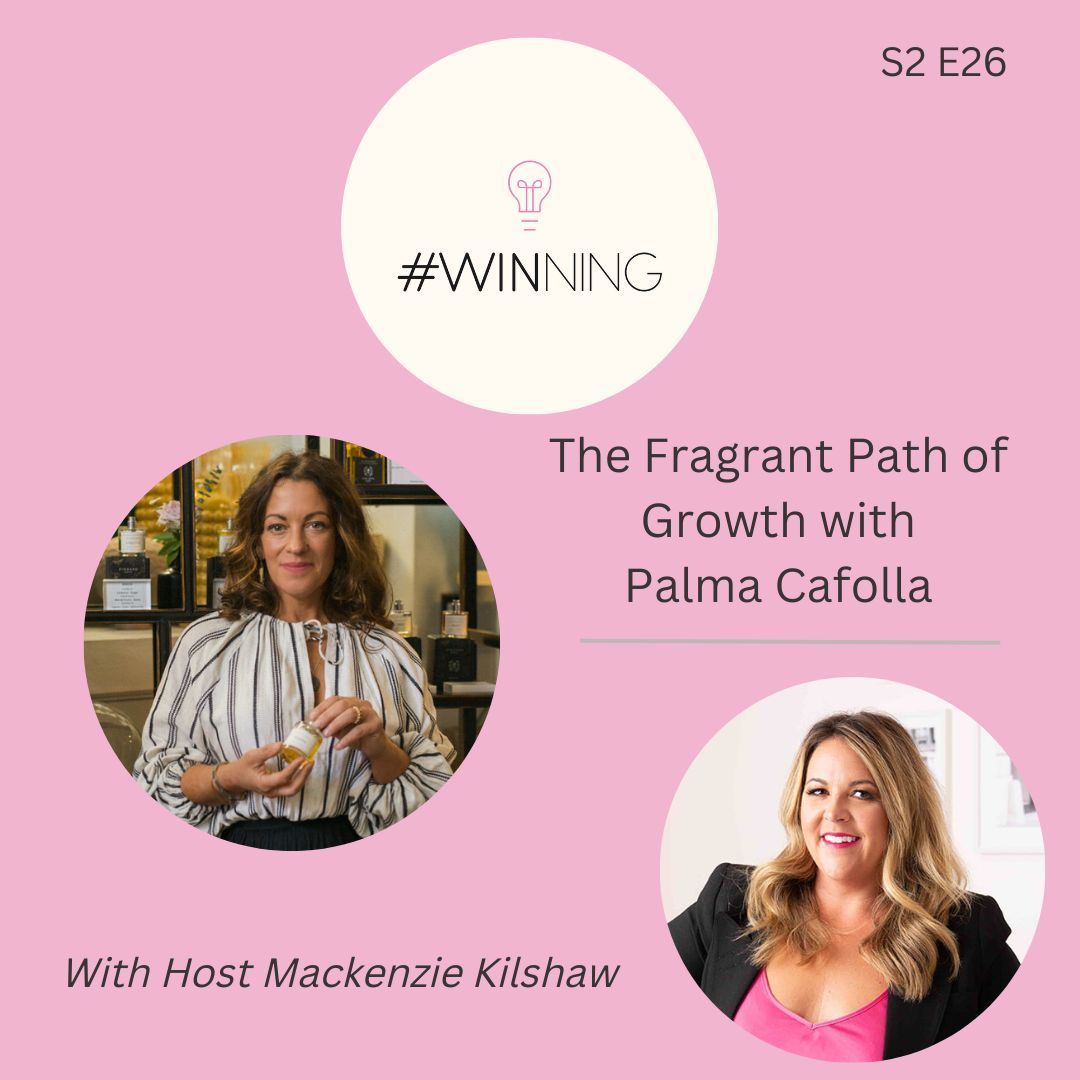 S2 E26

#WINNING

The Fragrant Path of Growth with Palma Cafolla

With Host Mackenzie Kilshaw